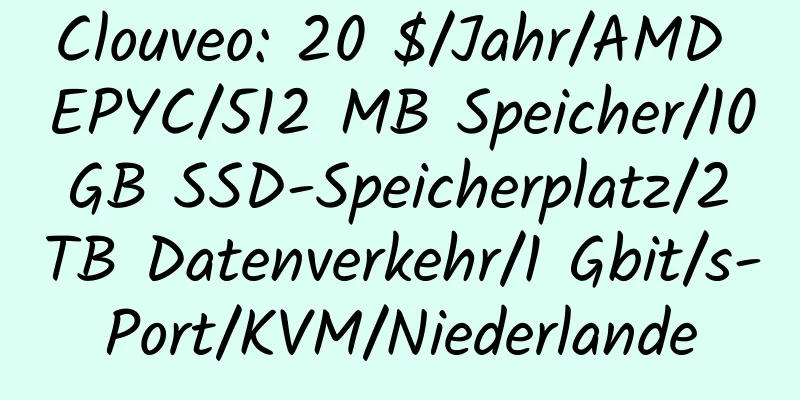 Clouveo: 20 $/Jahr/AMD EPYC/512 MB Speicher/10 GB SSD-Speicherplatz/2 TB Datenverkehr/1 Gbit/s-Port/KVM/Niederlande